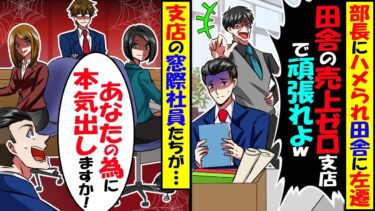 部長にハメられ田舎に左遷

田舎の売上ゼロ支店で頑張れよw

支店の窓際社員たちが…

あなたの為に本気出しますか!